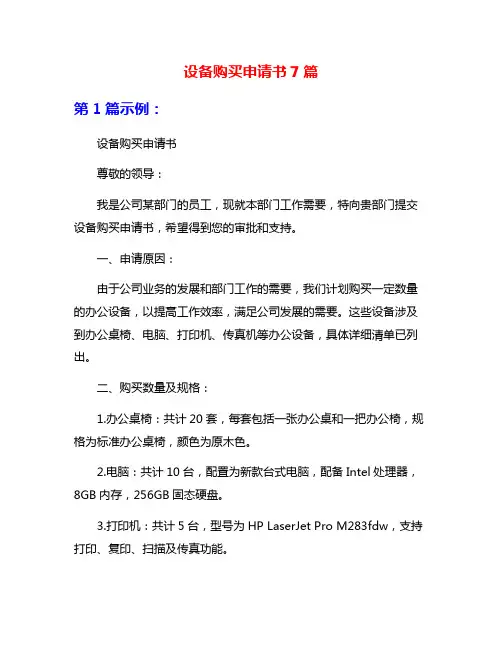 设备购买申请书 7 篇

第 1 篇示例：

设备购买申请书

尊敬的领导：

我是公司某部门的员工，现就本部门工作需要，特向贵部门提交设备购买申请书，希望得到您的审批和支持。

一、申请原因：

由于公司业务的发展和部门工作的需要，我们计划购买一定数量的办公设备，以提高工作效率，满足公司发展的需要。这些设备涉及到办公桌椅、电脑、打印机、传真机等办公设备，具体详细清单已列出。

二、购买数量及规格：

1.办公桌椅：共计 20 套，每套包括一张办公桌和一把办公椅，规格为标准办公桌椅，颜色为原木色。

2.电脑：共计 10 台，配置为新款台式电脑，配备 Intel 处理器，8GB 内存，256GB 固态硬盘。

3.打印机：共计 5 台，型号为 HP LaserJet Pro M283fdw，支持打印、复印、扫描及传真功能。